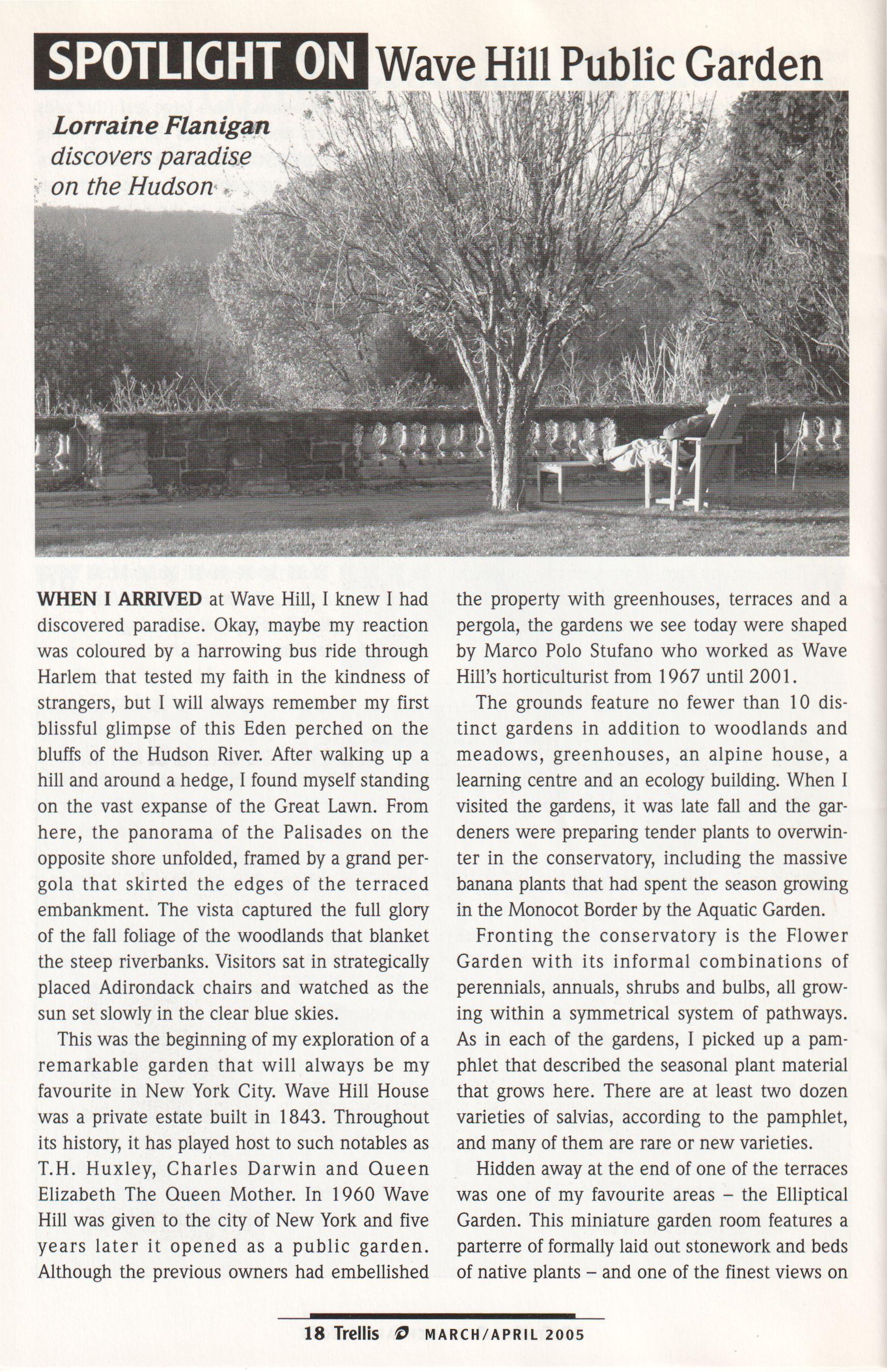 SPOTLIGHT ON Wave Hill Public Garden

Lorraine Flanigan discovers paradise on the Hudson

WHEN I ARRIVED at Wave Hill, I knew I had discovered paradise. Okay, maybe my reaction was coloured by a harrowing bus ride through Harlem that tested my faith in the kindness of strangers, but I will always remember my first blissful glimpse of this Eden perched on the bluffs of the Hudson River. After walking up a hill and around a hedge, I found myself standing on the vast expanse of the Great Lawn. From here, the panorama of the Palisades on the opposite shore unfolded, framed by a grand pergola that skirted the edges of the terraced embankment. The vista captured the full glory of the fall foliage of the woodlands that blanket the steep riverbanks. Visitors sat in strategically placed Adirondack chairs and watched as the sun set slowly in the clear blue skies.

This was the beginning of my exploration of a remarkable garden that will always be my favourite in New York City. Wave Hill House was a private estate built in 1843. Throughout its history, it has played host to such notables as T.H. Huxley, Charles Darwin and Queen Elizabeth The Queen Mother. In 1960 Wave Hill was given to the city of New York and five years later it opened as a public garden. Although the previous owners had embellished the property with greenhouses, terraces and a pergola, the gardens we see today were shaped by Marco Polo Stufano who worked as Wave Hill's horticulturist from 1967 until 2001.

The grounds feature no fewer than 10 distinct gardens in addition to woodlands and meadows, greenhouses, an alpine house, a learning centre and an ecology building. When I visited the gardens, it was late fall and the gardeners were preparing tender plants to overwinter in the conservatory, including the massive banana plants that had spent the season growing in the Monocot Border by the Aquatic Garden.

Fronting the conservatory is the Flower Garden with its informal combinations of perennials, annuals, shrubs and bulbs, all growing within a symmetrical system of pathways. As in each of the gardens, I picked up a pamphlet that described the seasonal plant material that grows here. There are at least two dozen varieties of salvias, according to the pamphlet, and many of them are rare or new varieties.

Hidden away at the end of one of the terraces was one of my favourite areas – the Elliptical Garden. This miniature garden room features a parterre of formally laid out stonework and beds of native plants – and one of the finest views on

18 Trellis MARCH/APRIL 2005